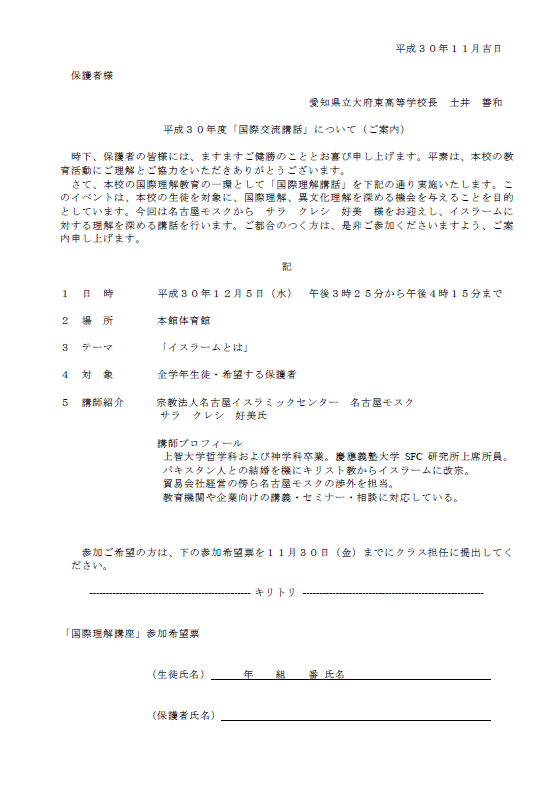 平成３０年１１月吉日

保護者様

愛知県立大府東高等学校長　土井　善和

平成３０年度「国際交流講話」について（ご案内）

時下、保護者の皆様には、ますますご健勝のこととお喜び申し上げます。平素は、本校の教育活動にご理解とご協力をいただきありがとうございます。

さて、本校の国際理解教育の一環として「国際理解講話」を下記の通り実施いたします。このイベントは、本校の生徒を対象に、国際理解、異文化理解を深める機会を与えることを目的としています。今回は名古屋モスクから　サラ　クレシ　好美　様をお迎えし、イスラームに対する理解を深める講話を行います。ご都合のつく方は、是非ご参加くださいますよう、ご案内申し上げます。

記

１　日　時　　平成３０年１２月５日（水）　午後３時２５分から午後４時１５分まで

２　場　所　　本館体育館

３　テーマ　　「イスラームとは」

４　対　象　　全学年生徒・希望する保護者

５　講師紹介　宗教法人名古屋イスラミックセンター　名古屋モスク
サラ　クレシ　好美氏

講師プロフィール
上智大学哲学科および神学科卒業。慶應義塾大学 SFC 研究所上席所員。
パキスタン人との結婚を機にキリスト教からイスラームに改宗。
貿易会社経営の傍ら名古屋モスクの渉外を担当。
教育機関や企業向けの講義・セミナー・相談に対応している。

参加ご希望の方は、下の参加希望票を１１月３０日（金）までにクラス担任に提出してください。

------------------------------------------------ キリトリ ------------------------------------------------

「国際理解講座」参加希望票

（生徒氏名）　　年　　組　　番 氏名

（保護者氏名）